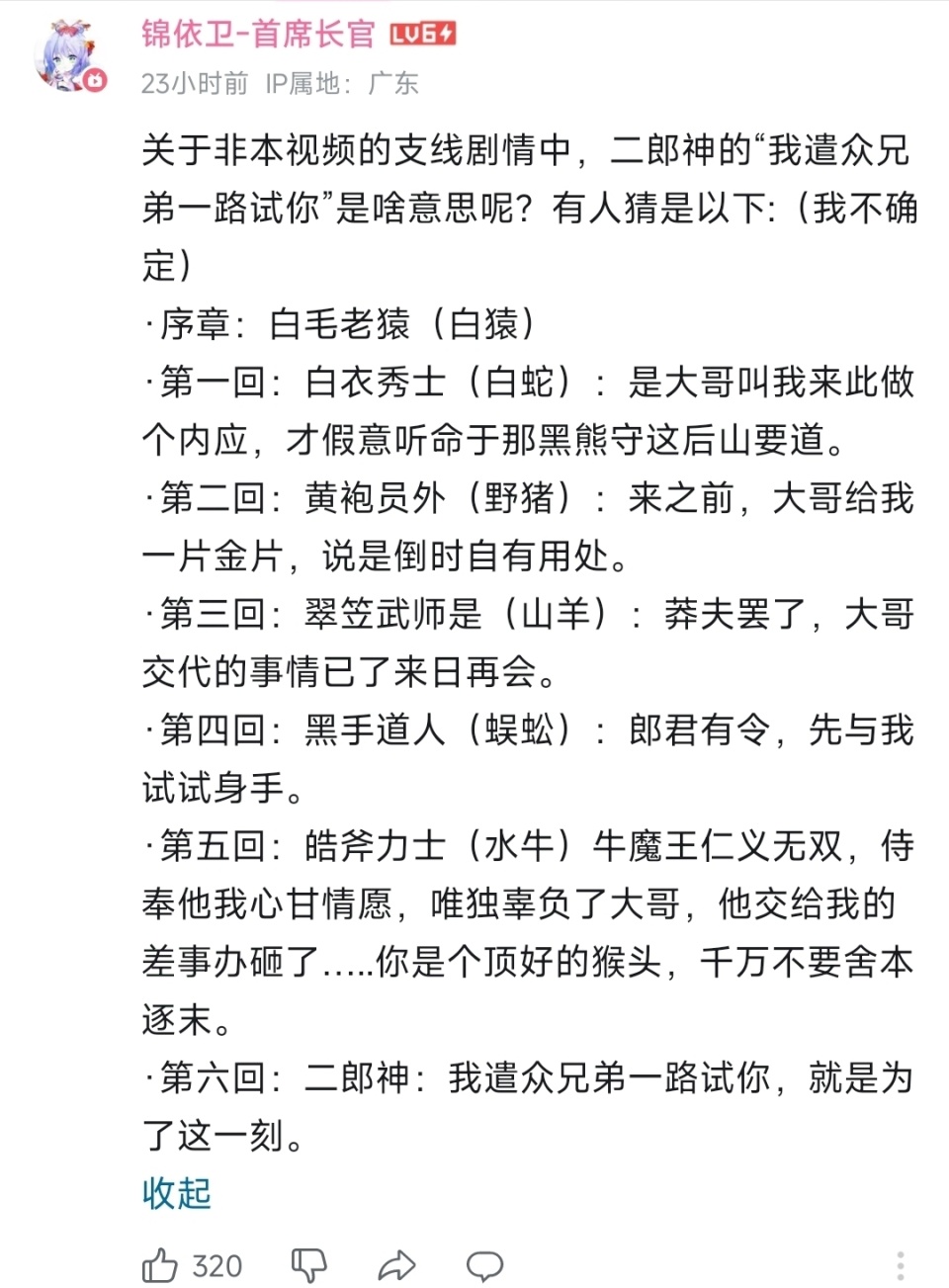 锦依卫-首席长官 LV6

23小时前 IP属地：广东

关于非本视频的支线剧情中，二郎神的“我遣众兄弟一路试你”是啥意思呢？有人猜是以下：（我不确定）
·序章：白毛老猿（白猿）
·第一回：白衣秀士（白蛇）：是大哥叫我来此做个内应，才假意听命于那黑熊守这后山要道。
·第二回：黄袍员外（野猪）：来之前，大哥给我一片金片，说是倒时自有用处。
·第三回：翠笠武师是（山羊）：莽夫罢了，大哥交代的事情已了来日再会。
·第四回：黑手道人（蜈蚣）：郎君有令，先与我试试身手。
·第五回：皓斧力士（水牛）牛魔王仁义无双，侍奉他我心甘情愿，唯独辜负了大哥，他交给我的差事办砸了.....你是个顶好的猴头，千万不要舍本逐末。
·第六回：二郎神：我遣众兄弟一路试你，就是为了这一刻。
收起

320